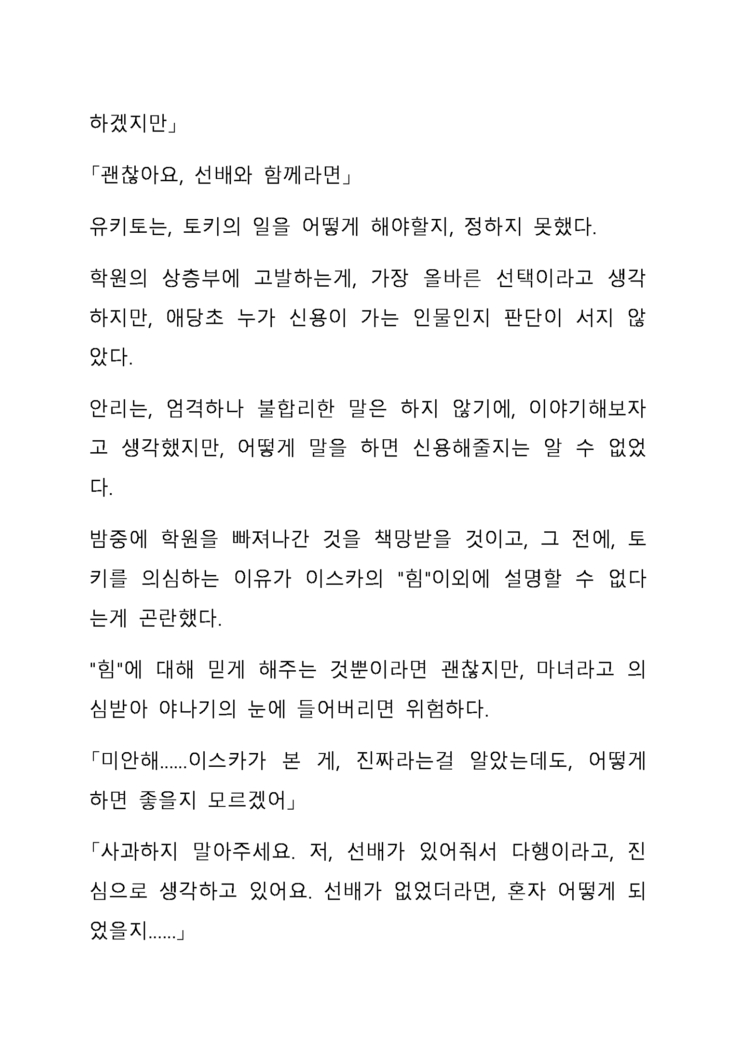 하겠지만」

「괜찮아요, 선배와 함께라면」

유키토는, 토키의 일을 어떻게 해야할지, 정하지 못했다.

학원의 상층부에 고발하는게, 가장 올바른 선택이라고 생각하지만, 애당초 누가 신용이 가는 인물인지 판단이 서지 않았다.

안리는, 엄격하나 불합리한 말은 하지 않기에, 이야기해보자고 생각했지만, 어떻게 말을 하면 신용해줄지는 알 수 없었다.

밤중에 학원을 빠져나간 것을 책망받을 것이고, 그 전에, 토키를 의심하는 이유가 이스카의 "힘"이외에 설명할 수 없다는게 곤란했다.

"힘"에 대해 믿게 해주는 것뿐이라면 괜찮지만, 마녀라고 의심받아 야나기의 눈에 들어버리면 위험하다.

「미안해......이스카가 본 게, 진짜라는걸 알았는데도, 어떻게 하면 좋을지 모르겠어」

「사과하지 말아주세요. 저, 선배가 있어줘서 다행이라고, 진심으로 생각하고 있어요. 선배가 없었더라면, 혼자 어떻게 되었을지......」